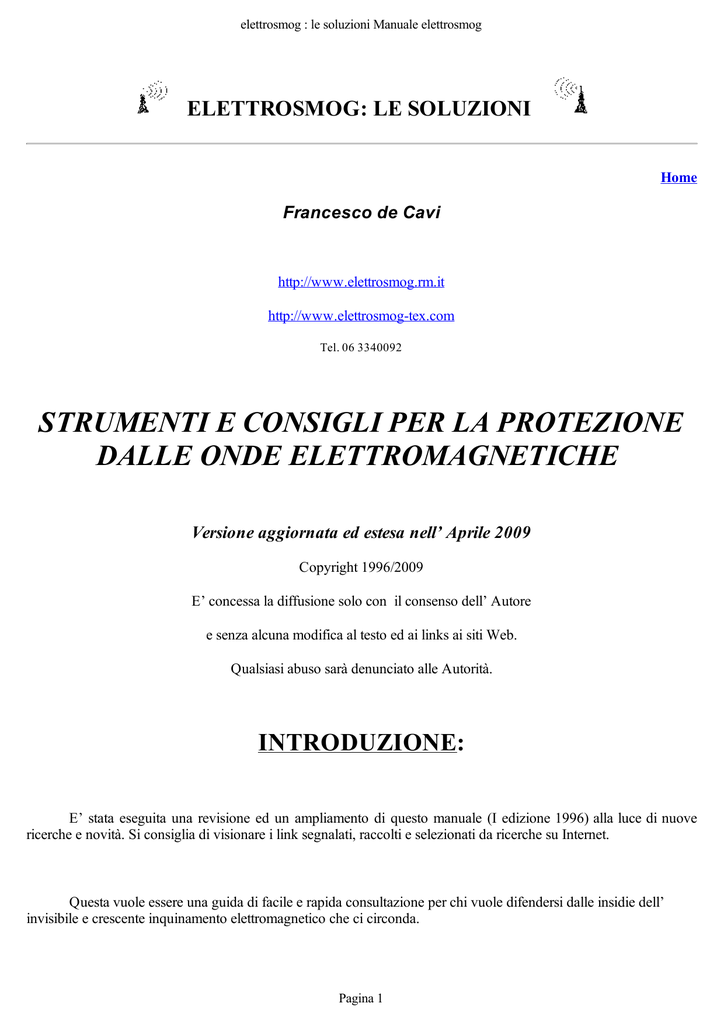 elettrosmog : le soluzioni Manuale elettrosmog

ELETTROSMOG: LE SOLUZIONI

Home

Francesco de Cavi

http://www.elettrosmog.rm.it

http://www.elettrosmog-tex.com

Tel. 06 3340092

STRUMENTI E CONSIGLI PER LA PROTEZIONE DALLE ONDE ELETTROMAGNETICHE

Versione aggiornata ed estesa nell' Aprile 2009

Copyright 1996/2009

E' concessa la diffusione solo con il consenso dell' Autore

e senza alcuna modifica al testo ed ai links ai siti Web.

Qualsiasi abuso sarà denunciato alle Autorità.

INTRODUZIONE:

E' stata eseguita una revisione ed un ampliamento di questo manuale (I edizione 1996) alla luce di nuove ricerche e novità. Si consiglia di visionare i link segnalati, raccolti e selezionati da ricerche su Internet.

Questa vuole essere una guida di facile e rapida consultazione per chi vuole difendersi dalle insidie dell' invisibile e crescente inquinamento elettromagnetico che ci circonda.

Pagina 1